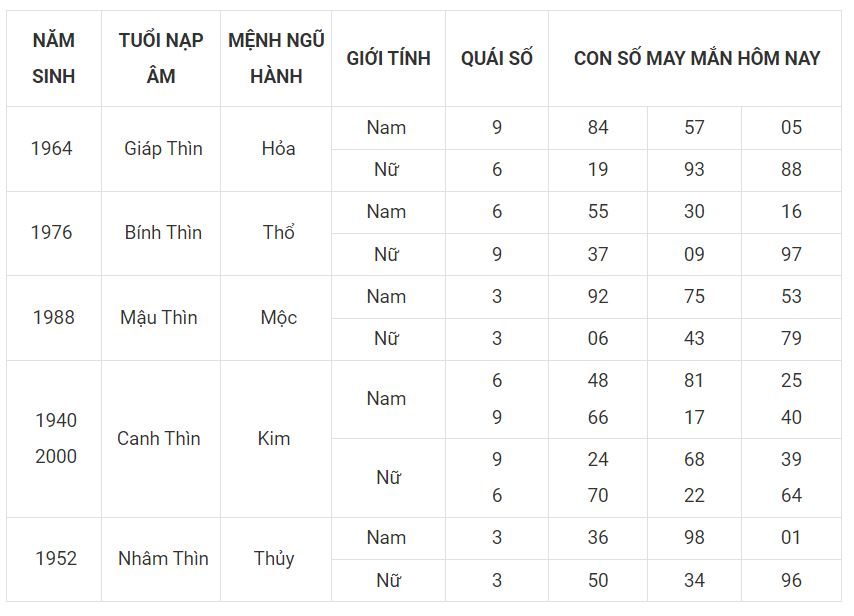 | NĂM SINH | TUỔI NẠP ÂM | MỆNH NGŨ HÀNH | GIỚI TÍNH | QUÁI SỐ | CON SỐ MAY MẮN HÔM NAY | | |
|---|---|---|---|---|---|---|---|
| 1964 | Giáp Thìn | Hỏa | Nam | 9 | 84 | 57 | 05 |
| | | | Nữ | 6 | 19 | 93 | 88 |
| 1976 | Bính Thìn | Thổ | Nam | 6 | 55 | 30 | 16 |
| | | | Nữ | 9 | 37 | 09 | 97 |
| 1988 | Mậu Thìn | Mộc | Nam | 3 | 92 | 75 | 53 |
| | | | Nữ | 3 | 06 | 43 | 79 |
| 1940 2000 | Canh Thìn | Kim | Nam | 6 9 | 48 66 | 81 17 | 25 40 |
| | | | Nữ | 9 6 | 24 70 | 68 22 | 39 64 |
| 1952 | Nhâm Thìn | Thủy | Nam | 3 | 36 | 98 | 01 |
| | | | Nữ | 3 | 50 | 34 | 96 |